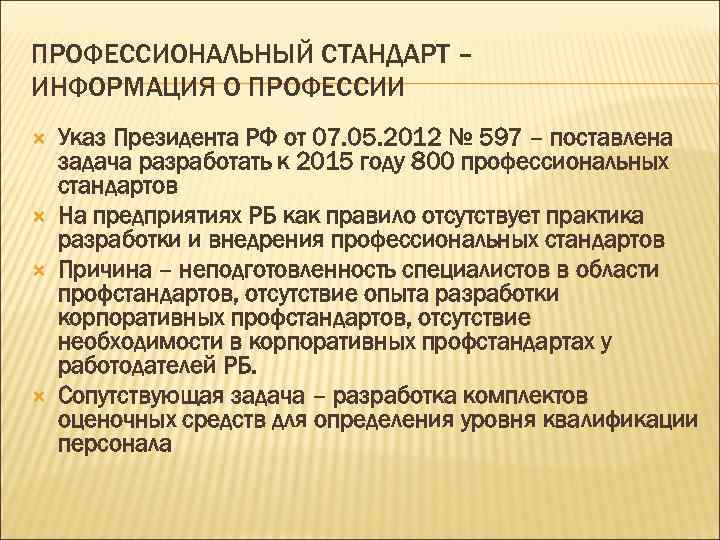 ПРОФЕССИОНАЛЬНЫЙ СТАНДАРТ – ИНФОРМАЦИЯ О ПРОФЕССИИ

Указ Президента РФ от 07.05.2012 № 597 – поставлена задача разработать к 2015 году 800 профессиональных стандартов

На предприятиях РБ как правило отсутствует практика разработки и внедрения профессиональных стандартов

Причина – неподготовленность специалистов в области профстандартов, отсутствие опыта разработки корпоративных профстандартов, отсутствие необходимости в корпоративных профстандартах у работодателей РБ.

Сопутствующая задача – разработка комплектов оценочных средств для определения уровня квалификации персонала